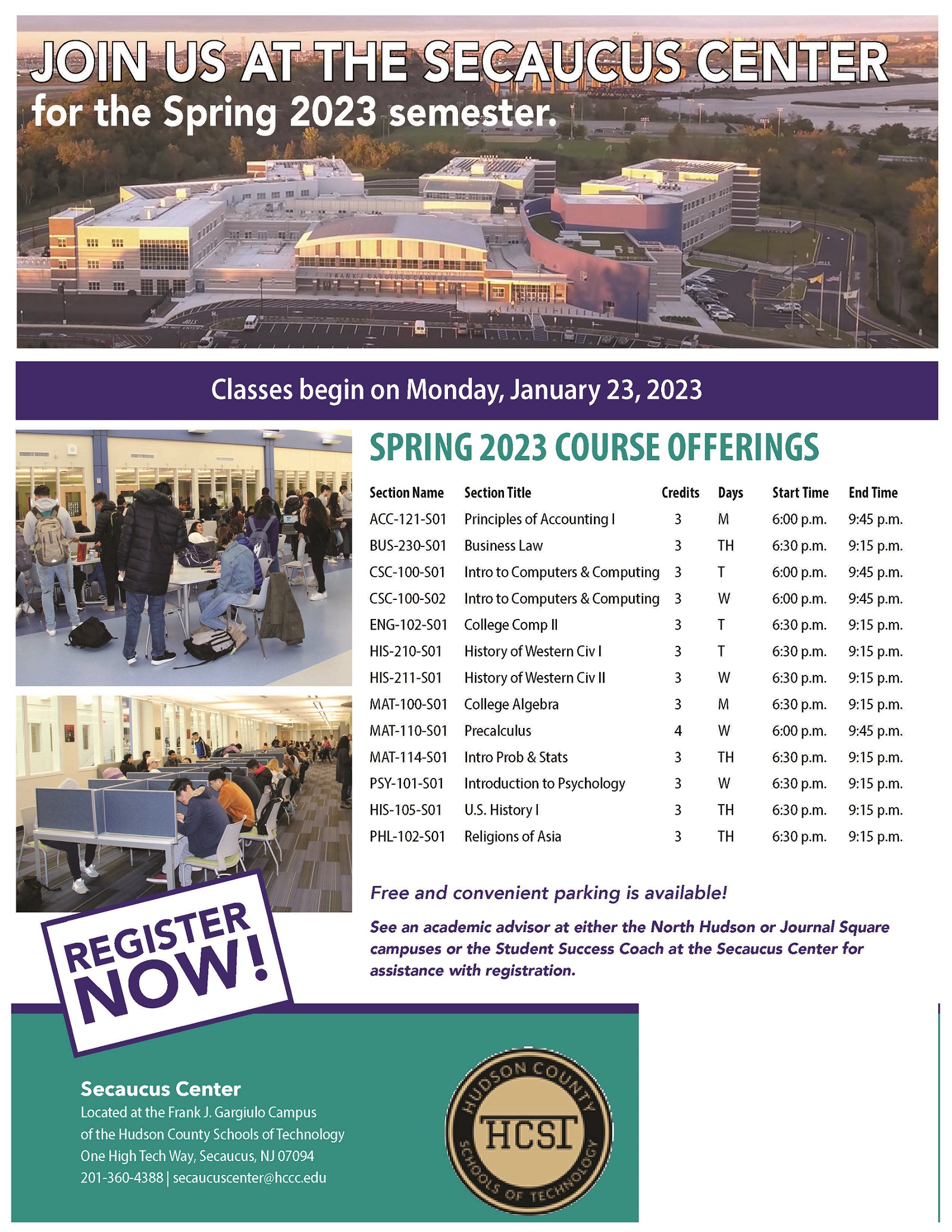 JOIN US AT THE SECAUCUS CENTER
for the Spring 2023 semester.

FRANK J. GARGIULO CAMPUS

Classes begin on Monday, January 23, 2023

SPRING 2023 COURSE OFFERINGS

| Section Name | Section Title | Credits | Days | Start Time | End Time |
|---|---|---|---|---|---|
| ACC-121-S01 | Principles of Accounting I | 3 | M | 6:00 p.m. | 9:45 p.m. |
| BUS-230-S01 | Business Law | 3 | TH | 6:30 p.m. | 9:15 p.m. |
| CSC-100-S01 | Intro to Computers & Computing | 3 | T | 6:00 p.m. | 9:45 p.m. |
| CSC-100-S02 | Intro to Computers & Computing | 3 | W | 6:00 p.m. | 9:45 p.m. |
| ENG-102-S01 | College Comp II | 3 | T | 6:30 p.m. | 9:15 p.m. |
| HIS-210-S01 | History of Western Civ I | 3 | T | 6:30 p.m. | 9:15 p.m. |
| HIS-211-S01 | History of Western Civ II | 3 | W | 6:30 p.m. | 9:15 p.m. |
| MAT-100-S01 | College Algebra | 3 | M | 6:30 p.m. | 9:15 p.m. |
| MAT-110-S01 | Precalculus | 4 | W | 6:00 p.m. | 9:45 p.m. |
| MAT-114-S01 | Intro Prob & Stats | 3 | TH | 6:30 p.m. | 9:15 p.m. |
| PSY-101-S01 | Introduction to Psychology | 3 | W | 6:30 p.m. | 9:15 p.m. |
| HIS-105-S01 | U.S. History I | 3 | TH | 6:30 p.m. | 9:15 p.m. |
| PHL-102-S01 | Religions of Asia | 3 | TH | 6:30 p.m. | 9:15 p.m. |

Free and convenient parking is available!

See an academic advisor at either the North Hudson or Journal Square campuses or the Student Success Coach at the Secaucus Center for assistance with registration.

REGISTER NOW!

Secaucus Center
Located at the Frank J. Gargiulo Campus
of the Hudson County Schools of Technology
One High Tech Way, Secaucus, NJ 07094
201-360-4388 | secaucuscenter@hccc.edu

HUDSON COUNTY
HCST
SCHOOLS OF TECHNOLOGY